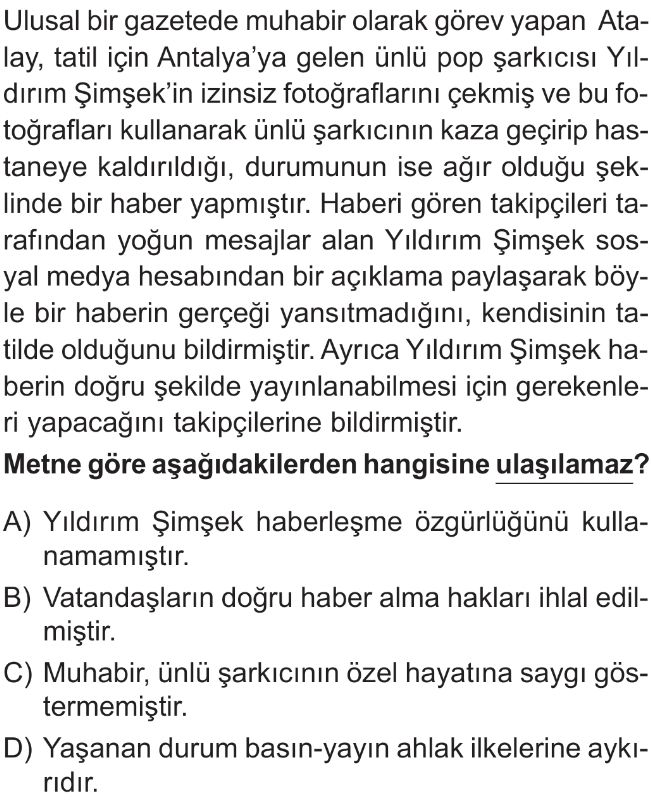 Ulusal bir gazetede muhabir olarak görev yapan Atalay, tatil için Antalya'ya gelen ünlü pop şarkıcısı Yıldırım Şimşek'in izinsiz fotoğraflarını çekmiş ve bu fotoğrafları kullanarak ünlü şarkıcının kaza geçirip hastaneye kaldırıldığı, durumunun ise ağır olduğu şeklinde bir haber yapmıştır. Haberi gören takipçileri tarafından yoğun mesajlar alan Yıldırım Şimşek sosyal medya hesabından bir açıklama paylaşarak böyle bir haberin gerçeği yansıtmadığını, kendisinin tatilde olduğunu bildirmiştir. Ayrıca Yıldırım Şimşek haberin doğru şekilde yayınlanabilmesi için gerekenleri yapacağını takipçilerine bildirmiştir.

Metne göre aşağıdakilerden hangisine ulaşılamaz?

A) Yıldırım Şimşek haberleşme özgürlüğünü kullanamamıştır.

B) Vatandaşların doğru haber alma hakları ihlal edilmiştir.

C) Muhabir, ünlü şarkıcının özel hayatına saygı göstermemiştir.

D) Yaşanan durum basın-yayın ahlak ilkelerine aykırıdır.